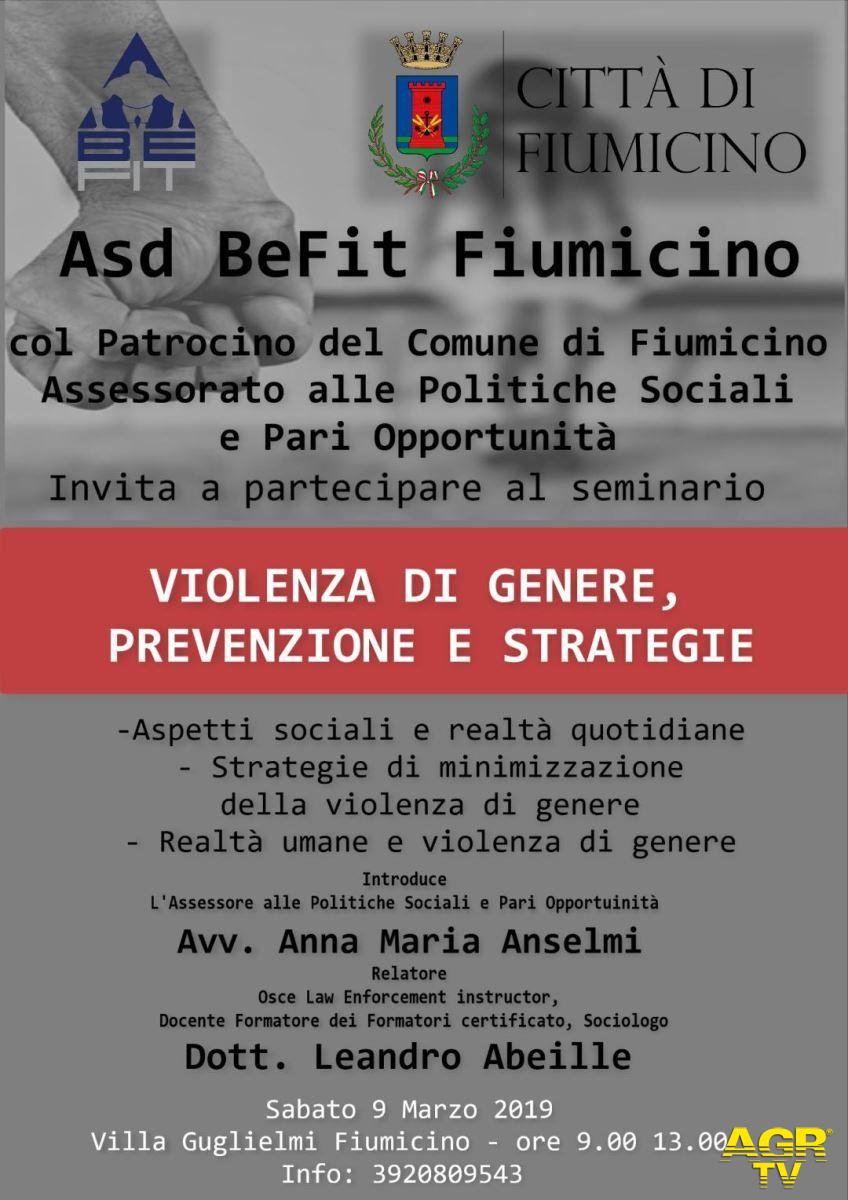 BE FIT

CITTÀ DI FIUMICINO

Asd BeFit Fiumicino

col Patrocino del Comune di Fiumicino Assessorato alle Politiche Sociali e Pari Opportunità

Invita a partecipare al seminario

VIOLENZA DI GENERE, PREVENZIONE E STRATEGIE

-Aspetti sociali e realtà quotidiane
- Strategie di minimizzazione della violenza di genere
- Realtà umane e violenza di genere

Introduce
L'Assessore alle Politiche Sociali e Pari Opportuinità

Avv. Anna Maria Anselmi

Relatore
Osce Law Enforcement instructor,
Docente Formatore dei Formatori certificato, Sociologo

Dott. Leandro Abeille

Sabato 9 Marzo 2019
Villa Guglielmi Fiumicino - ore 9.00 13.00
Info: 3920809543

AGR TV